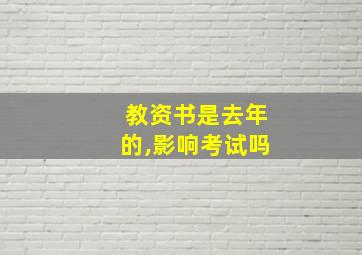 教资书是去年的,影响考试吗